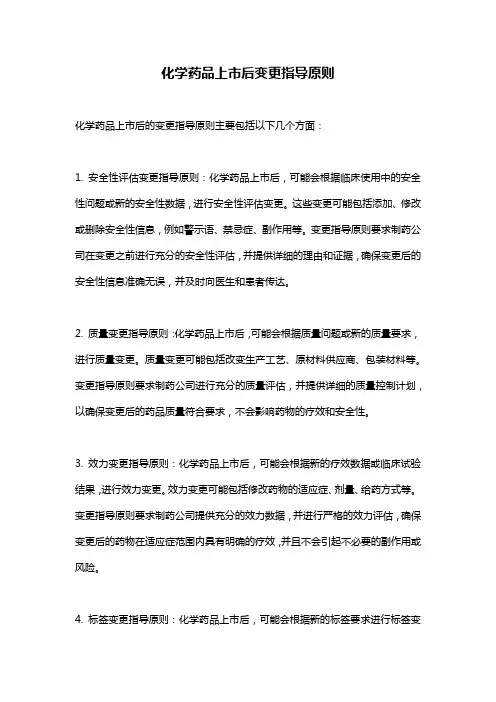 化学药品上市后变更指导原则

化学药品上市后的变更指导原则主要包括以下几个方面：

1. 安全性评估变更指导原则：化学药品上市后，可能会根据临床使用中的安全性问题或新的安全性数据，进行安全性评估变更。这些变更可能包括添加、修改或删除安全性信息，例如警示语、禁忌症、副作用等。变更指导原则要求制药公司在变更之前进行充分的安全性评估，并提供详细的理由和证据，确保变更后的安全性信息准确无误，并及时向医生和患者传达。

2. 质量变更指导原则：化学药品上市后，可能会根据质量问题或新的质量要求，进行质量变更。质量变更可能包括改变生产工艺、原材料供应商、包装材料等。变更指导原则要求制药公司进行充分的质量评估，并提供详细的质量控制计划，以确保变更后的药品质量符合要求，不会影响药物的疗效和安全性。

3. 效力变更指导原则：化学药品上市后，可能会根据新的疗效数据或临床试验结果，进行效力变更。效力变更可能包括修改药物的适应症、剂量、给药方式等。变更指导原则要求制药公司提供充分的效力数据，并进行严格的效力评估，确保变更后的药物在适应症范围内具有明确的疗效，并且不会引起不必要的副作用或风险。

4. 标签变更指导原则：化学药品上市后，可能会根据新的标签要求进行标签变